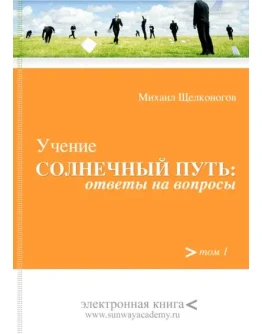 Михаил Щелконогов

Учение
СОЛНЕЧНЫЙ ПУТЬ:
ответы на вопросы

> том 1

электронная книга <
www.sunwayacademy.ru